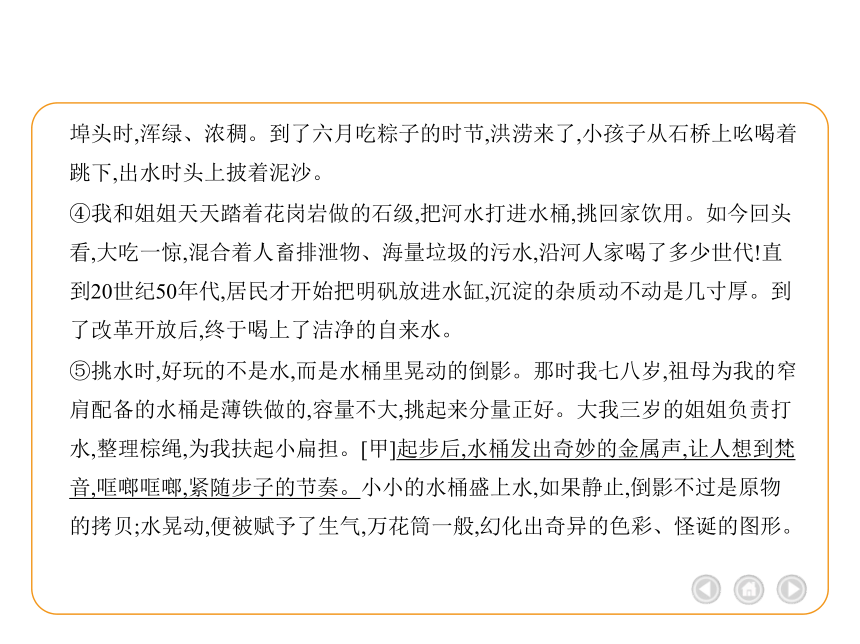 埠头时,浑绿、浓稠。到了六月吃粽子的时节,洪涝来了,小孩子从石桥上吆喝着跳下,出水时头上披着泥沙。

④我和姐姐天天踏着花岗岩做的石级,把河水打进水桶,挑回家饮用。如今回头看,大吃一惊,混合着人畜排泄物、海量垃圾的污水,沿河人家喝了多少世代!直到20世纪50年代,居民才开始把明矾放进水缸,沉淀的杂质动不动是几寸厚。到了改革开放后,终于喝上了洁净的自来水。

⑤挑水时,好玩的不是水,而是水桶里晃动的倒影。那时我七八岁,祖母为我的窄肩配备的水桶是薄铁做的,容量不大,挑起来分量正好。大我三岁的姐姐负责打水,整理棕绳,为我扶起小扁担。[甲]起步后,水桶发出奇妙的金属声,让人想到梵音,哐啷哐啷,紧随步子的节奏。小小的水桶盛上水,如果静止,倒影不过是原物的拷贝;水晃动,便被赋予了生气,万花筒一般,幻化出奇异的色彩、怪诞的图形。